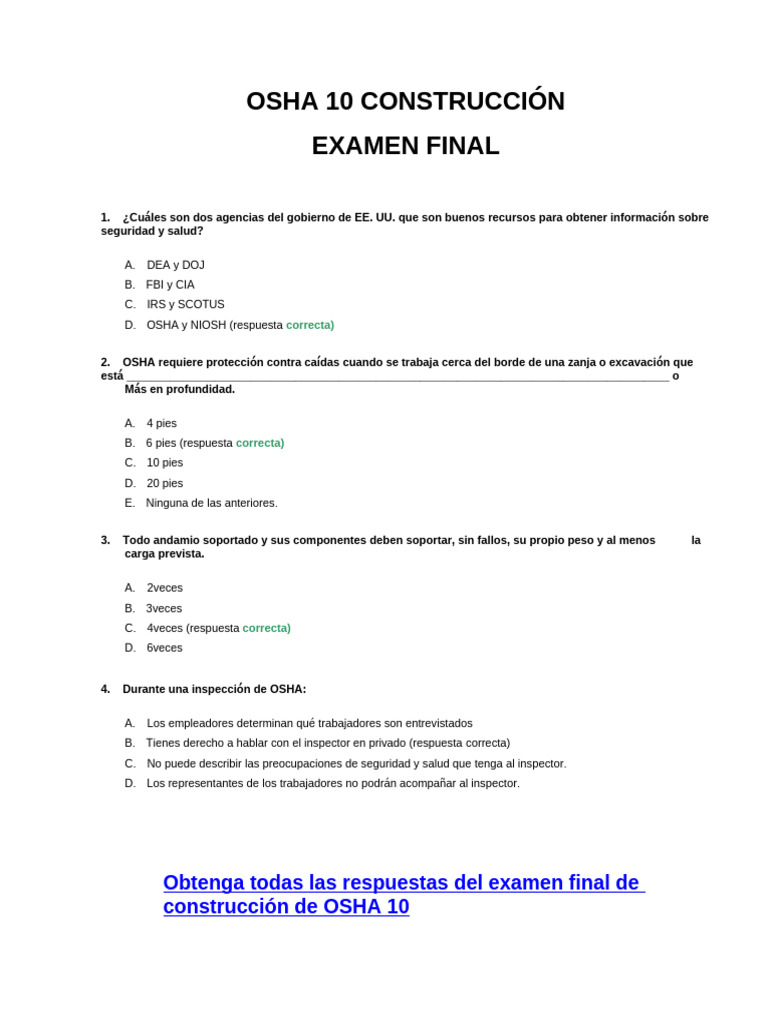 OSHA 10 CONSTRUCCIÓN

EXAMEN FINAL

1. ¿Cuáles son dos agencias del gobierno de EE. UU. que son buenos recursos para obtener información sobre seguridad y salud?

A. DEA y DOJ
B. FBI y CIA
C. IRS y SCOTUS
D. OSHA y NIOSH (respuesta correcta)

2. OSHA requiere protección contra caídas cuando se trabaja cerca del borde de una zanja o excavación que está ____ o Más en profundidad.

A. 4 pies
B. 6 pies (respuesta correcta)
C. 10 pies
D. 20 pies
E. Ninguna de las anteriores.

3. Todo andamio soportado y sus componentes deben soportar, sin fallos, su propio peso y al menos la carga prevista.

A. 2veces
B. 3veces
C. 4veces (respuesta correcta)
D. 6veces

4. Durante una inspección de OSHA:

A. Los empleadores determinan qué trabajadores son entrevistados
B. Tienes derecho a hablar con el inspector en privado (respuesta correcta)
C. No puede describir las preocupaciones de seguridad y salud que tenga al inspector.
D. Los representantes de los trabajadores no podrán acompañar al inspector.

Obtenga todas las respuestas del examen final de construcción de OSHA 10